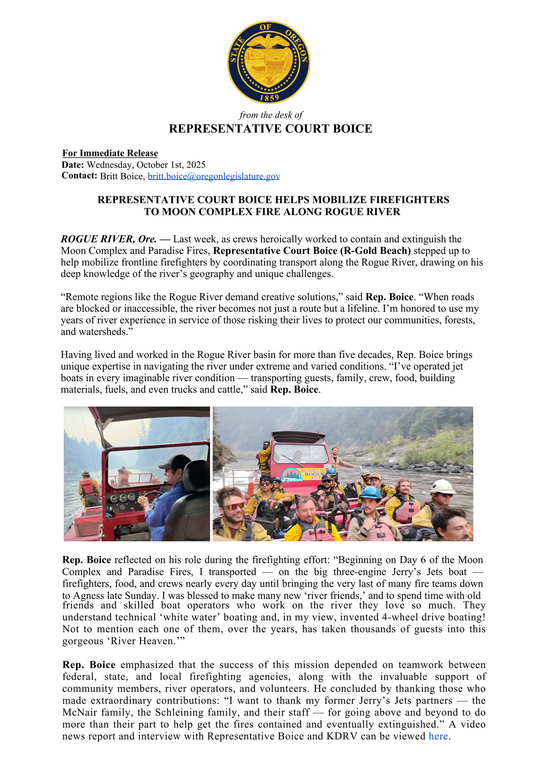 STATE OF OREGON
1859

from the desk of
REPRESENTATIVE COURT BOICE

For Immediate Release
Date: Wednesday, October 1st, 2025
Contact: Britt Boice, britt.boice@oregonlegislature.gov

REPRESENTATIVE COURT BOICE HELPS MOBILIZE FIREFIGHTERS TO MOON COMPLEX FIRE ALONG ROGUE RIVER

ROGUE RIVER, Ore. — Last week, as crews heroically worked to contain and extinguish the Moon Complex and Paradise Fires, Representative Court Boice (R-Gold Beach) stepped up to help mobilize frontline firefighters by coordinating transport along the Rogue River, drawing on his deep knowledge of the river's geography and unique challenges.

"Remote regions like the Rogue River demand creative solutions," said Rep. Boice. "When roads are blocked or inaccessible, the river becomes not just a route but a lifeline. I'm honored to use my years of river experience in service of those risking their lives to protect our communities, forests, and watersheds."

Having lived and worked in the Rogue River basin for more than five decades, Rep. Boice brings unique expertise in navigating the river under extreme and varied conditions. "I've operated jet boats in every imaginable river condition — transporting guests, family, crew, food, building materials, fuels, and even trucks and cattle," said Rep. Boice.

Rep. Boice reflected on his role during the firefighting effort: "Beginning on Day 6 of the Moon Complex and Paradise Fires, I transported — on the big three-engine Jerry's Jets boat — firefighters, food, and crews nearly every day until bringing the very last of many fire teams down to Agness late Sunday. I was blessed to make many new 'river friends,' and to spend time with old friends and skilled boat operators who work on the river they love so much. They understand technical 'white water' boating and, in my view, invented 4-wheel drive boating! Not to mention each one of them, over the years, has taken thousands of guests into this gorgeous 'River Heaven.'"

Rep. Boice emphasized that the success of this mission depended on teamwork between federal, state, and local firefighting agencies, along with the invaluable support of community members, river operators, and volunteers. He concluded by thanking those who made extraordinary contributions: "I want to thank my former Jerry's Jets partners — the McNair family, the Schleining family, and their staff — for going above and beyond to do more than their part to help get the fires contained and eventually extinguished." A video news report and interview with Representative Boice and KDRV can be viewed here.